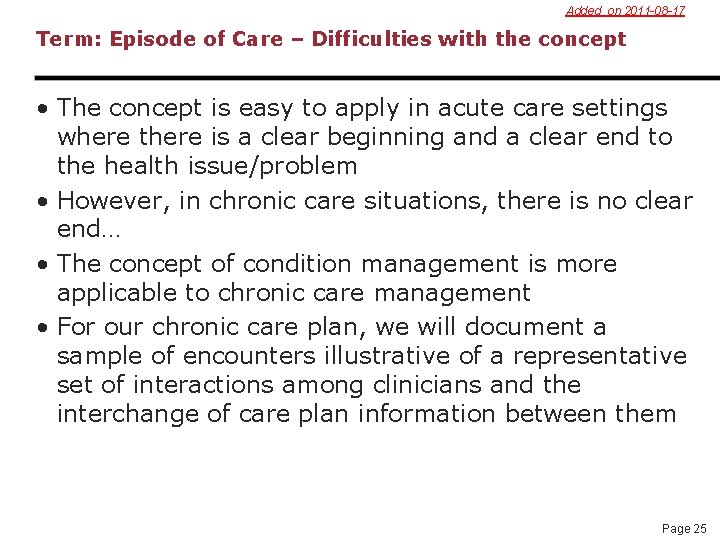 Added on 2011-08-17

Term: Episode of Care – Difficulties with the concept

• The concept is easy to apply in acute care settings where there is a clear beginning and a clear end to the health issue/problem

• However, in chronic care situations, there is no clear end…

• The concept of condition management is more applicable to chronic care management

• For our chronic care plan, we will document a sample of encounters illustrative of a representative set of interactions among clinicians and the interchange of care plan information between them

Page 25